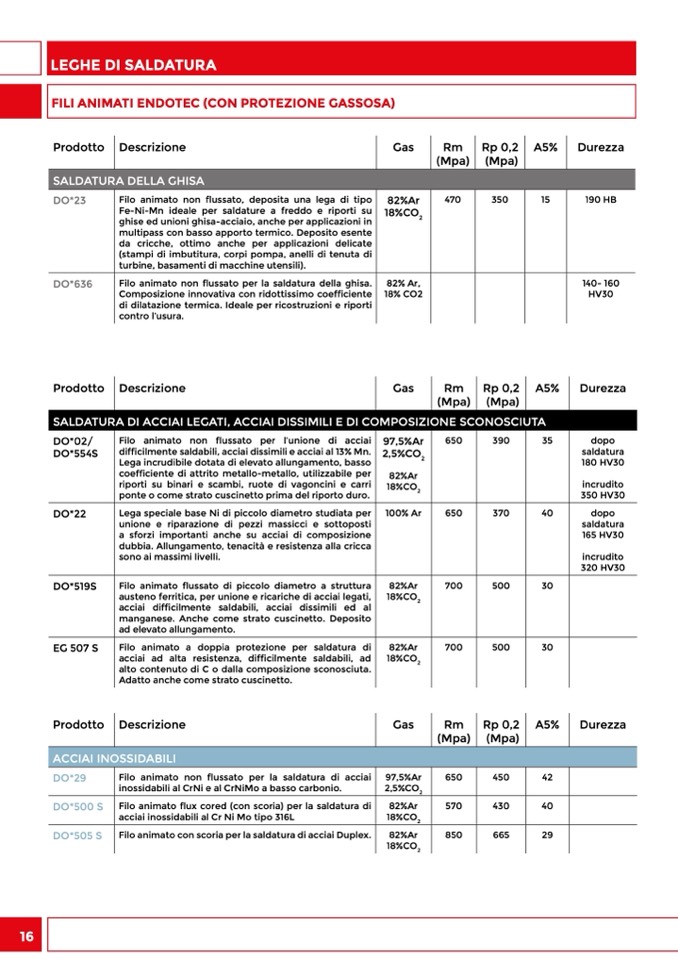 LEGHE DI SALDATURA

FILI ANIMATI ENDOTEC (CON PROTEZIONE GASSOSA)

| Prodotto | Descrizione | Gas | Rm (Mpa) | Rp 0,2 (Mpa) | A5% | Durezza |
|---|---|---|---|---|---|---|
| SALDATURA DELLA GHISA | | | | | | |
| DO*23 | Filo animato non flussato, deposita una lega di tipo Fe-Ni-Mn ideale per saldature a freddo e riporti su ghise ed unioni ghisa-acciaio, anche per applicazioni in multipass con basso apporto termico. Deposito esente da cricche, ottimo anche per applicazioni delicate (stampi di imbutitura, corpi pompa, anelli di tenuta di turbine, basamenti di macchine utensili). | 82%Ar 18%$CO_2$ | 470 | 350 | 15 | 190 HB |
| DO*636 | Filo animato non flussato per la saldatura della ghisa. Composizione innovativa con ridottissimo coefficiente di dilatazione termica. Ideale per ricostruzioni e riporti contro l'usura. | 82% Ar, 18% CO2 | | | | 140- 160 HV30 |

| Prodotto | Descrizione | Gas | Rm (Mpa) | Rp 0,2 (Mpa) | A5% | Durezza |
|---|---|---|---|---|---|---|
| SALDATURA DI ACCIAI LEGATI, ACCIAI DISSIMILI E DI COMPOSIZIONE SCONOSCIUTA | | | | | | |
| DO*02/ DO*554S | Filo animato non flussato per l'unione di acciai difficilmente saldabili, acciai dissimili e acciai al 13% Mn. Lega incrudibile dotata di elevato allungamento, basso coefficiente di attrito metallo-metallo, utilizzabile per riporti su binari e scambi, ruote di vagoncini e carri ponte o come strato cuscinetto prima del riporto duro. | 97,5%Ar 2,5%$CO_2$ 82%Ar 18%$CO_2$ | 650 | 390 | 35 | dopo saldatura 180 HV30 incrudito 350 HV30 |
| DO*22 | Lega speciale base Ni di piccolo diametro studiata per unione e riparazione di pezzi massicci e sottoposti a sforzi importanti anche su acciai di composizione dubbia. Allungamento, tenacità e resistenza alla cricca sono ai massimi livelli. | 100% Ar | 650 | 370 | 40 | dopo saldatura 165 HV30 incrudito 320 HV30 |
| DO*519S | Filo animato flussato di piccolo diametro a struttura austeno ferritica, per unione e ricariche di acciai legati, acciai difficilmente saldabili, acciai dissimili ed al manganese. Anche come strato cuscinetto. Deposito ad elevato allungamento. | 82%Ar 18%$CO_2$ | 700 | 500 | 30 | |
| EG 507 S | Filo animato a doppia protezione per saldatura di acciai ad alta resistenza, difficilmente saldabili, ad alto contenuto di C o dalla composizione sconosciuta. Adatto anche come strato cuscinetto. | 82%Ar 18%$CO_2$ | 700 | 500 | 30 | |

| Prodotto | Descrizione | Gas | Rm (Mpa) | Rp 0,2 (Mpa) | A5% | Durezza |
|---|---|---|---|---|---|---|
| ACCIAI INOSSIDABILI | | | | | | |
| DO*29 | Filo animato non flussato per la saldatura di acciai inossidabili al CrNi e al CrNiMo a basso carbonio. | 97,5%Ar 2,5%$CO_2$ | 650 | 450 | 42 | |
| DO*500 S | Filo animato flux cored (con scoria) per la saldatura di acciai inossidabili al Cr Ni Mo tipo 316L | 82%Ar 18%$CO_2$ | 570 | 430 | 40 | |
| DO*505 S | Filo animato con scoria per la saldatura di acciai Duplex. | 82%Ar 18%$CO_2$ | 850 | 665 | 29 | |

16